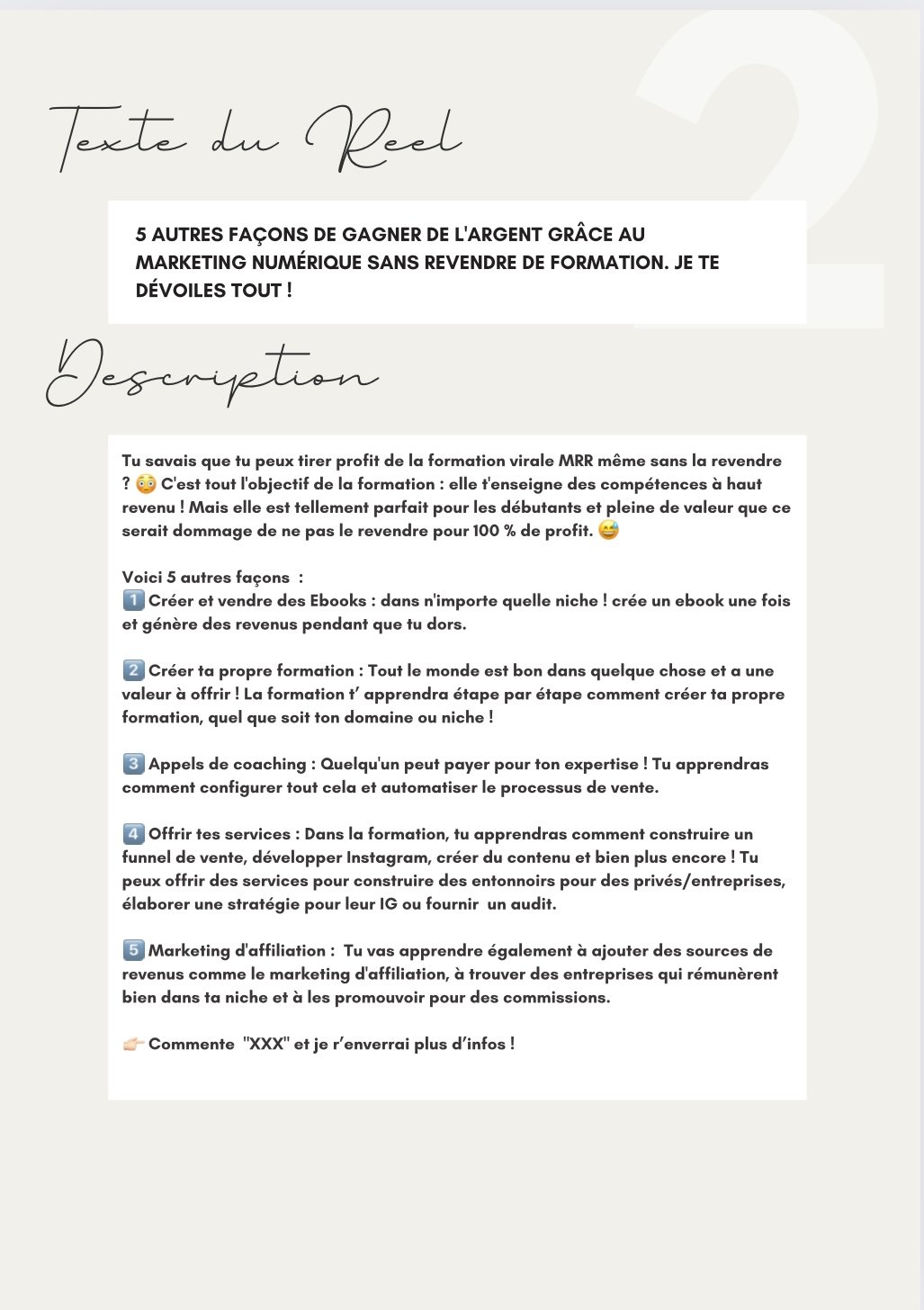 2

Texte du Reel

5 AUTRES FAÇONS DE GAGNER DE L'ARGENT GRÂCE AU MARKETING NUMÉRIQUE SANS REVENDRE DE FORMATION. JE TE DÉVOILES TOUT !

Description

Tu savais que tu peux tirer profit de la formation virale MRR même sans la revendre ? 😳 C'est tout l'objectif de la formation : elle t'enseigne des compétences à haut revenu ! Mais elle est tellement parfait pour les débutants et pleine de valeur que ce serait dommage de ne pas le revendre pour 100 % de profit. 😅

Voici 5 autres façons :
1️⃣ Créer et vendre des Ebooks : dans n'importe quelle niche ! crée un ebook une fois et génère des revenus pendant que tu dors.

2️⃣ Créer ta propre formation : Tout le monde est bon dans quelque chose et a une valeur à offrir ! La formation t' apprendra étape par étape comment créer ta propre formation, quel que soit ton domaine ou niche !

3️⃣ Appels de coaching : Quelqu'un peut payer pour ton expertise ! Tu apprendras comment configurer tout cela et automatiser le processus de vente.

4️⃣ Offrir tes services : Dans la formation, tu apprendras comment construire un funnel de vente, développer Instagram, créer du contenu et bien plus encore ! Tu peux offrir des services pour construire des entonnoirs pour des privés/entreprises, élaborer une stratégie pour leur IG ou fournir un audit.

5️⃣ Marketing d'affiliation : Tu vas apprendre également à ajouter des sources de revenus comme le marketing d'affiliation, à trouver des entreprises qui rémunèrent bien dans ta niche et à les promouvoir pour des commissions.

👉🏻 Commente "XXX" et je r'enverrai plus d'infos !